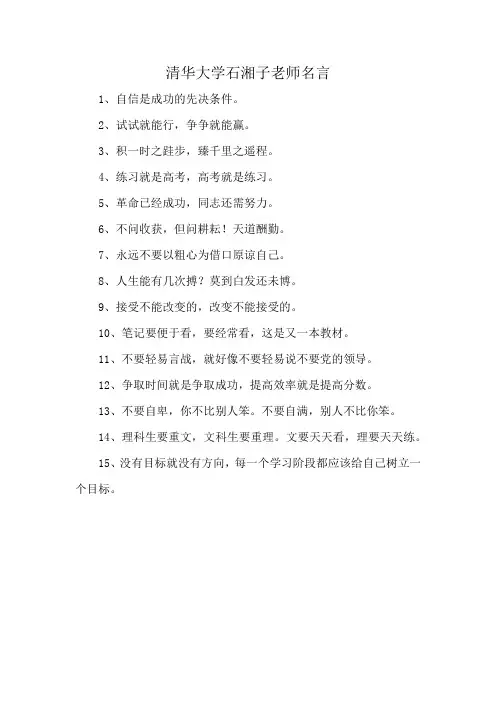 清华大学石湘子老师名言

1、自信是成功的先决条件。

2、试试就能行，争争就能赢。

3、积一时之跬步，臻千里之遥程。

4、练习就是高考，高考就是练习。

5、革命已经成功，同志还需努力。

6、不问收获，但问耕耘！天道酬勤。

7、永远不要以粗心为借口原谅自己。

8、人生能有几次搏？莫到白发还未博。

9、接受不能改变的，改变不能接受的。

10、笔记要便于看，要经常看，这是又一本教材。

11、不要轻易言战，就好像不要轻易说不要党的领导。

12、争取时间就是争取成功，提高效率就是提高分数。

13、不要自卑，你不比别人笨。不要自满，别人不比你笨。

14、理科生要重文，文科生要重理。文要天天看，理要天天练。

15、没有目标就没有方向，每一个学习阶段都应该给自己树立一个目标。